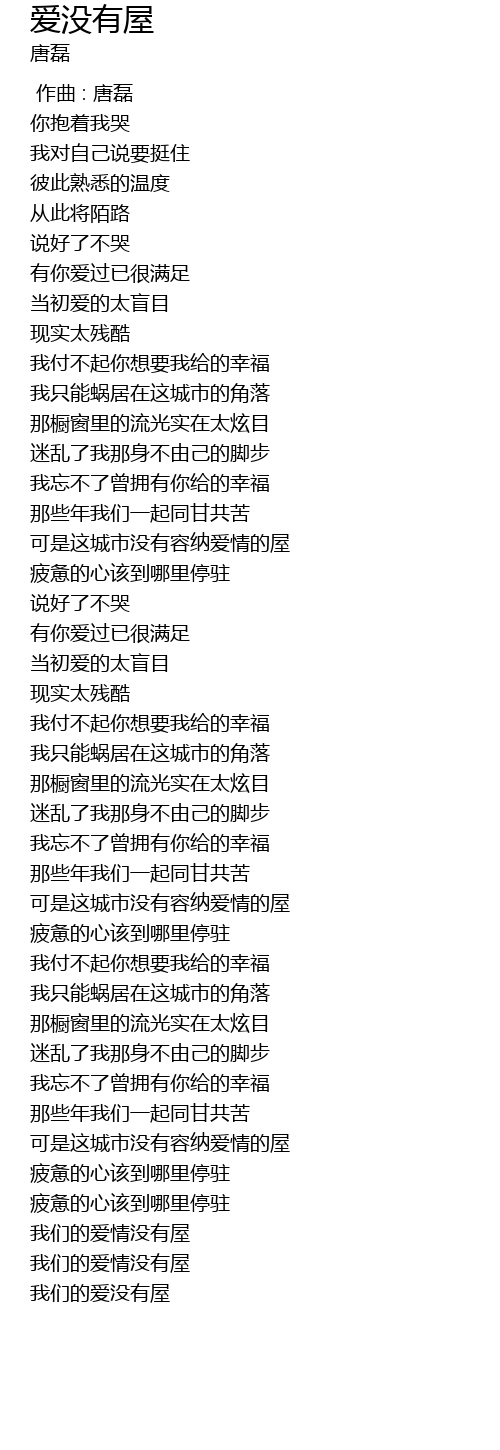 爱没有屋
唐磊

作曲 : 唐磊
你抱着我哭
我对自己说要挺住
彼此熟悉的温度
从此将陌路
说好了不哭
有你爱过已很满足
当初爱的太盲目
现实太残酷
我付不起你想要我给的幸福
我只能蜗居在这城市的角落
那橱窗里的流光实在太炫目
迷乱了我那身不由己的脚步
我忘不了曾拥有你给的幸福
那些年我们一起同甘共苦
可是这城市没有容纳爱情的屋
疲惫的心该到哪里停驻
说好了不哭
有你爱过已很满足
当初爱的太盲目
现实太残酷
我付不起你想要我给的幸福
我只能蜗居在这城市的角落
那橱窗里的流光实在太炫目
迷乱了我那身不由己的脚步
我忘不了曾拥有你给的幸福
那些年我们一起同甘共苦
可是这城市没有容纳爱情的屋
疲惫的心该到哪里停驻
我付不起你想要我给的幸福
我只能蜗居在这城市的角落
那橱窗里的流光实在太炫目
迷乱了我那身不由己的脚步
我忘不了曾拥有你给的幸福
那些年我们一起同甘共苦
可是这城市没有容纳爱情的屋
疲惫的心该到哪里停驻
疲惫的心该到哪里停驻
我们的爱情没有屋
我们的爱情没有屋
我们的爱没有屋